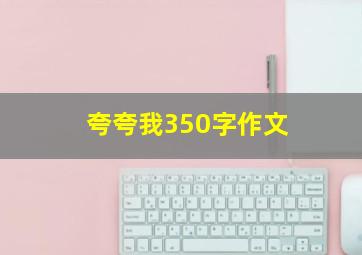 夸夸我350字作文